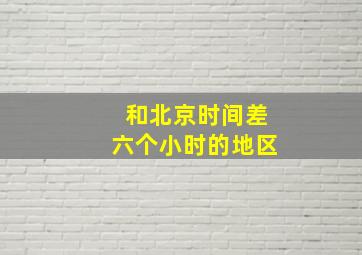 和北京时间差
六个小时的地区